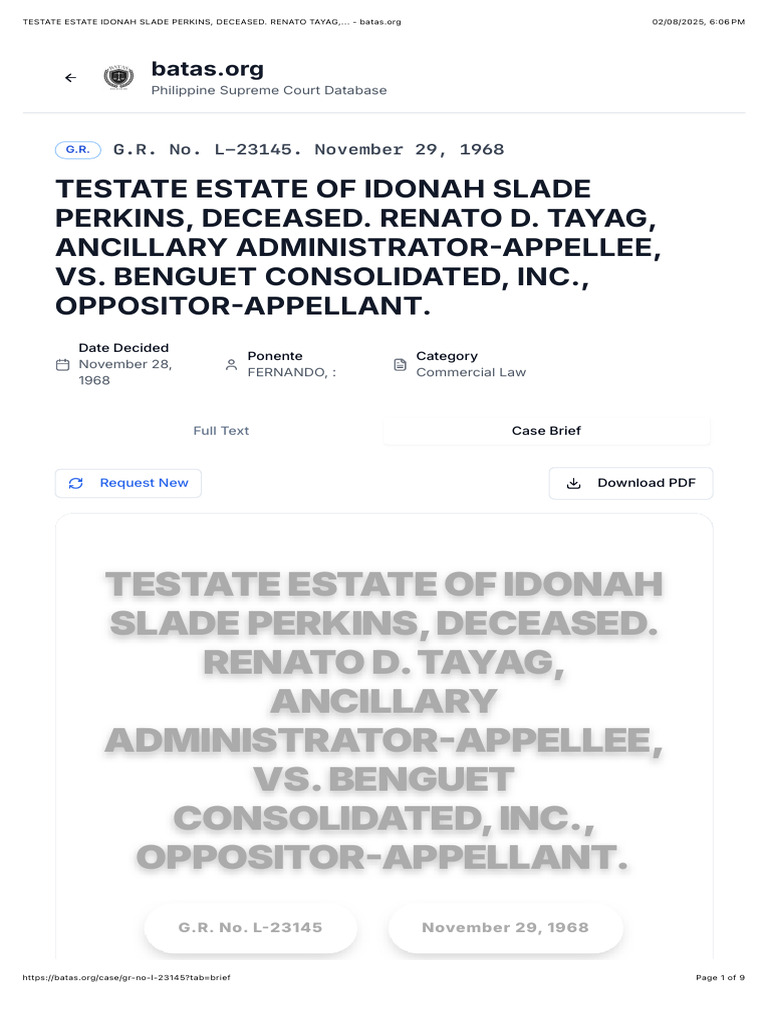 TESTATE ESTATE IDONAH SLADE PERKINS, DECEASED. RENATO TAYAG,... - batas.org 02/08/2025, 6:06 PM

←

batas.org
Philippine Supreme Court Database

G.R. G.R. No. L-23145. November 29, 1968

TESTATE ESTATE OF IDONAH SLADE PERKINS, DECEASED. RENATO D. TAYAG, ANCILLARY ADMINISTRATOR-APPELLEE, VS. BENGUET CONSOLIDATED, INC., OPPOSITOR-APPELLANT.

Date Decided
November 28, 1968

Ponente
FERNANDO, :

Category
Commercial Law

Full Text Case Brief

Request New

Download PDF

TESTATE ESTATE OF IDONAH SLADE PERKINS, DECEASED. RENATO D. TAYAG, ANCILLARY ADMINISTRATOR-APPELLEE, VS. BENGUET CONSOLIDATED, INC., OPPOSITOR-APPELLANT.

G.R. No. L-23145 November 29, 1968

https://batas.org/case/gr-no-l-23145?tab=brief Page 1 of 9